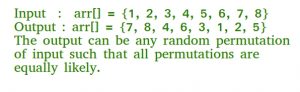 Input : arr[] = {1, 2, 3, 4, 5, 6, 7, 8}
Output : arr[] = {7, 8, 4, 6, 3, 1, 2, 5}
The output can be any random permutation of input such that all permutations are equally likely.